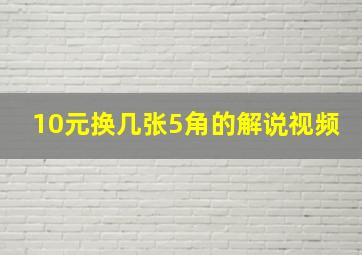 10元换几张5角的解说视频